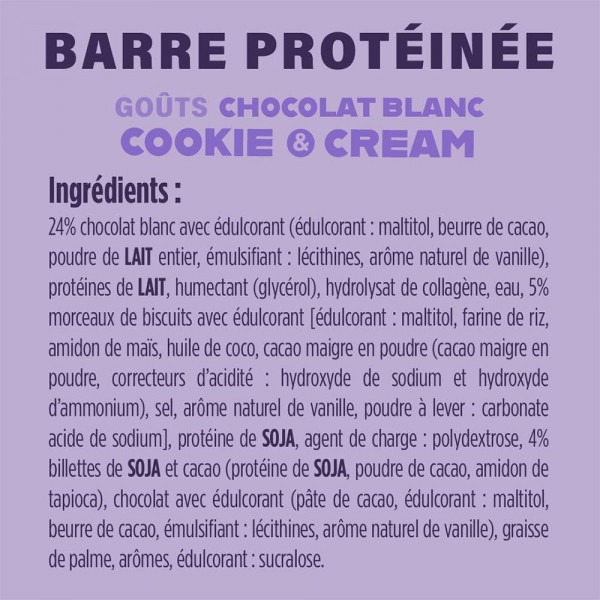 BARRE PROTÉINÉE

GOÛTS CHOCOLAT BLANC
COOKIE & CREAM

Ingrédients :

24% chocolat blanc avec édulcorant (édulcorant : maltitol, beurre de cacao, poudre de LAIT entier, émulsifiant : lécithines, arôme naturel de vanille), protéines de LAIT, humectant (glycérol), hydrolysat de collagène, eau, 5% morceaux de biscuits avec édulcorant [édulcorant : maltitol, farine de riz, amidon de maïs, huile de coco, cacao maigre en poudre (cacao maigre en poudre, correcteurs d'acidité : hydroxyde de sodium et hydroxyde d'ammonium), sel, arôme naturel de vanille, poudre à lever : carbonate acide de sodium], protéine de SOJA, agent de charge : polydextrose, 4% billettes de SOJA et cacao (protéine de SOJA, poudre de cacao, amidon de tapioca), chocolat avec édulcorant (pâte de cacao, édulcorant : maltitol, beurre de cacao, émulsifiant : lécithines, arôme naturel de vanille), graisse de palme, arômes, édulcorant : sucralose.